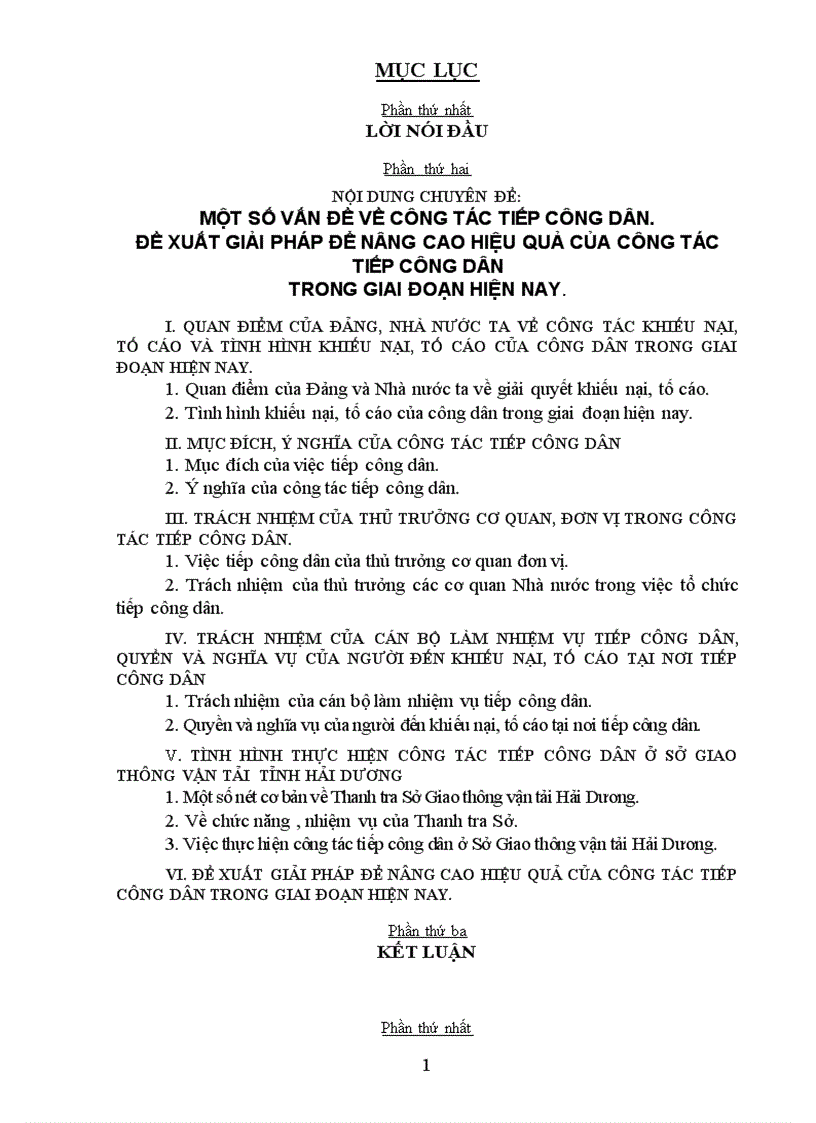 MỤC LỤC

Phần thứ nhất
LỜI NÓI ĐẦU

Phần thứ hai
NỘI DUNG CHUYÊN ĐỀ:
MỘT SỐ VẤN ĐỀ VỀ CÔNG TÁC TIẾP CÔNG DÂN.
ĐỀ XUẤT GIẢI PHÁP ĐỂ NÂNG CAO HIỆU QUẢ CỦA CÔNG TÁC TIẾP CÔNG DÂN
TRONG GIAI ĐOẠN HIỆN NAY.

I. QUAN ĐIỂM CỦA ĐẢNG, NHÀ NƯỚC TA VỀ CÔNG TÁC KHIẾU NẠI, TỐ CÁO VÀ TÌNH HÌNH KHIẾU NẠI, TỐ CÁO CỦA CÔNG DÂN TRONG GIAI ĐOẠN HIỆN NAY.

1. Quan điểm của Đảng và Nhà nước ta về giải quyết khiếu nại, tố cáo.

2. Tình hình khiếu nại, tố cáo của công dân trong giai đoạn hiện nay.

II. MỤC ĐÍCH, Ý NGHĨA CỦA CÔNG TÁC TIẾP CÔNG DÂN

1. Mục đích của việc tiếp công dân.

2. Ý nghĩa của công tác tiếp công dân.

III. TRÁCH NHIỆM CỦA THỦ TRƯỞNG CƠ QUAN, ĐƠN VỊ TRONG CÔNG TÁC TIẾP CÔNG DÂN.

1. Việc tiếp công dân của thủ trưởng cơ quan đơn vị.

2. Trách nhiệm của thủ trưởng các cơ quan Nhà nước trong việc tổ chức tiếp công dân.

IV. TRÁCH NHIỆM CỦA CÁN BỘ LÀM NHIỆM VỤ TIẾP CÔNG DÂN, QUYỀN VÀ NGHĨA VỤ CỦA NGƯỜI ĐẾN KHIẾU NẠI, TỐ CÁO TẠI NƠI TIẾP CÔNG DÂN

1. Trách nhiệm của cán bộ làm nhiệm vụ tiếp công dân.

2. Quyền và nghĩa vụ của người đến khiếu nại, tố cáo tại nơi tiếp công dân.

V. TÌNH HÌNH THỰC HIỆN CÔNG TÁC TIẾP CÔNG DÂN Ở SỞ GIAO THÔNG VẬN TẢI TỈNH HẢI DƯƠNG

1. Một số nét cơ bản về Thanh tra Sở Giao thông vận tải Hải Dương.

2. Về chức năng , nhiệm vụ của Thanh tra Sở.

3. Việc thực hiện công tác tiếp công dân ở Sở Giao thông vận tải Hải Dương.

VI. ĐỀ XUẤT GIẢI PHÁP ĐỂ NÂNG CAO HIỆU QUẢ CỦA CÔNG TÁC TIẾP CÔNG DÂN TRONG GIAI ĐOẠN HIỆN NAY.

Phần thứ ba
KẾT LUẬN

Phần thứ nhất

1